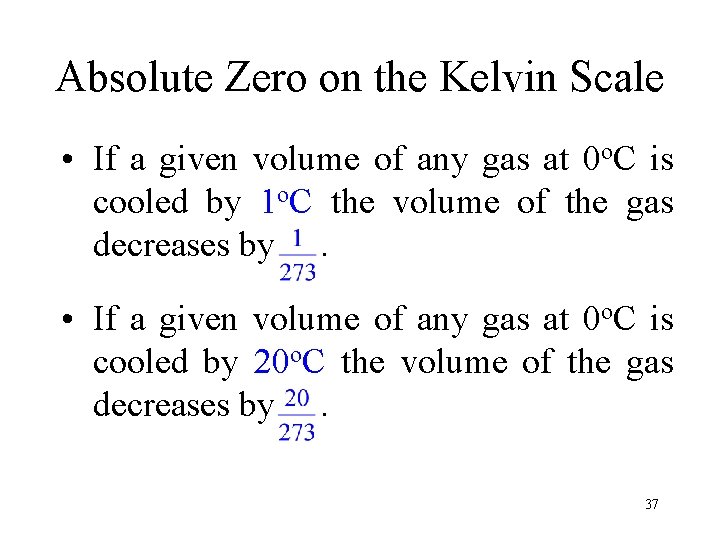 Absolute Zero on the Kelvin Scale

• If a given volume of any gas at $0^oC$ is cooled by $1^oC$ the volume of the gas decreases by $\frac{1}{273}$.

• If a given volume of any gas at $0^oC$ is cooled by $20^oC$ the volume of the gas decreases by $\frac{20}{273}$.

37